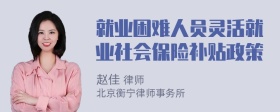 就业困难人员灵活就业社会保险补贴政策

赵佳 律师
北京衡宁律师事务所